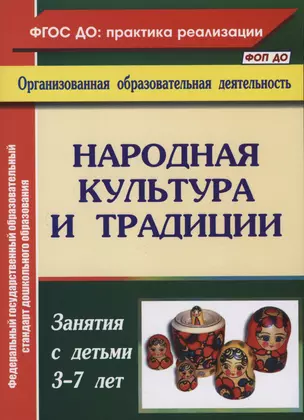 ФГОС ДО: практика реализации

ФОП ДО

Организованная образовательная деятельность

Федеральный государственный образовательный стандарт дошкольного образования

НАРОДНАЯ КУЛЬТУРА И ТРАДИЦИИ

Занятия с детьми 3–7 лет